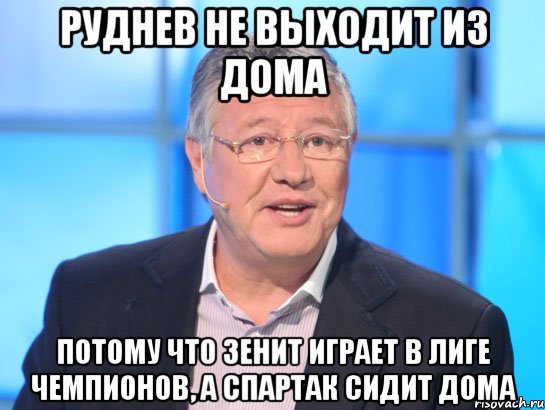 РУДНЕВ НЕ ВЫХОДИТ ИЗ ДОМА

ПОТОМУ ЧТО ЗЕНИТ ИГРАЕТ В ЛИГЕ ЧЕМПИОНОВ, А СПАРТАК СИДИТ ДОМА

risovach.ru